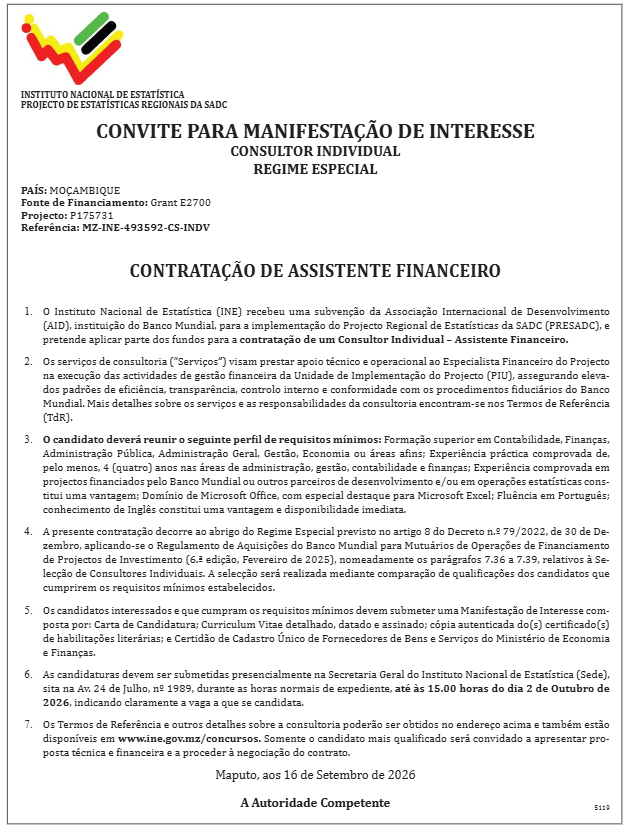 INSTITUTO NACIONAL DE ESTATÍSTICA
PROJECTO DE ESTATÍSTICAS REGIONAIS DA SADC

CONVITE PARA MANIFESTAÇÃO DE INTERESSE
CONSULTOR INDIVIDUAL
REGIME ESPECIAL

PAÍS: MOÇAMBIQUE
Fonte de Financiamento: Grant E2700
Projecto: P175731
Referência: MZ-INE-493592-CS-INDV

CONTRATAÇÃO DE ASSISTENTE FINANCEIRO

1. O Instituto Nacional de Estatística (INE) recebeu uma subvenção da Associação Internacional de Desenvolvimento (AID), instituição do Banco Mundial, para a implementação do Projecto Regional de Estatísticas da SADC (PRESADC), e pretende aplicar parte dos fundos para a contratação de um Consultor Individual – Assistente Financeiro.

2. Os serviços de consultoria ("Serviços") visam prestar apoio técnico e operacional ao Especialista Financeiro do Projecto na execução das actividades de gestão financeira da Unidade de Implementação do Projecto (PIU), assegurando elevados padrões de eficiência, transparência, controlo interno e conformidade com os procedimentos fiduciários do Banco Mundial. Mais detalhes sobre os serviços e as responsabilidades da consultoria encontram-se nos Termos de Referência (TdR).

3. O candidato deverá reunir o seguinte perfil de requisitos mínimos: Formação superior em Contabilidade, Finanças, Administração Pública, Administração Geral, Gestão, Economia ou áreas afins; Experiência práctica comprovada de, pelo menos, 4 (quatro) anos nas áreas de administração, gestão, contabilidade e finanças; Experiência comprovada em projectos financiados pelo Banco Mundial ou outros parceiros de desenvolvimento e/ou em operações estatísticas constitui uma vantagem; Domínio de Microsoft Office, com especial destaque para Microsoft Excel; Fluência em Português; conhecimento de Inglês constitui uma vantagem e disponibilidade imediata.

4. A presente contratação decorre ao abrigo do Regime Especial previsto no artigo 8 do Decreto n.º 79/2022, de 30 de Dezembro, aplicando-se o Regulamento de Aquisições do Banco Mundial para Mutuários de Operações de Financiamento de Projectos de Investimento (6.ª edição, Fevereiro de 2025), nomeadamente os parágrafos 7.36 a 7.39, relativos à Selecção de Consultores Individuais. A selecção será realizada mediante comparação de qualificações dos candidatos que cumprirem os requisitos mínimos estabelecidos.

5. Os candidatos interessados e que cumpram os requisitos mínimos devem submeter uma Manifestação de Interesse composta por: Carta de Candidatura; Curriculum Vitae detalhado, datado e assinado; cópia autenticada do(s) certificado(s) de habilitações literárias; e Certidão de Cadastro Único de Fornecedores de Bens e Serviços do Ministério de Economia e Finanças.

6. As candidaturas devem ser submetidas presencialmente na Secretaria Geral do Instituto Nacional de Estatística (Sede), sita na Av. 24 de Julho, nº 1989, durante as horas normais de expediente, até às 15.00 horas do dia 2 de Outubro de 2026, indicando claramente a vaga a que se candidata.

7. Os Termos de Referência e outros detalhes sobre a consultoria poderão ser obtidos no endereço acima e também estão disponíveis em www.ine.gov.mz/concursos. Somente o candidato mais qualificado será convidado a apresentar proposta técnica e financeira e a proceder à negociação do contrato.

Maputo, aos 16 de Setembro de 2026

A Autoridade Competente

5119